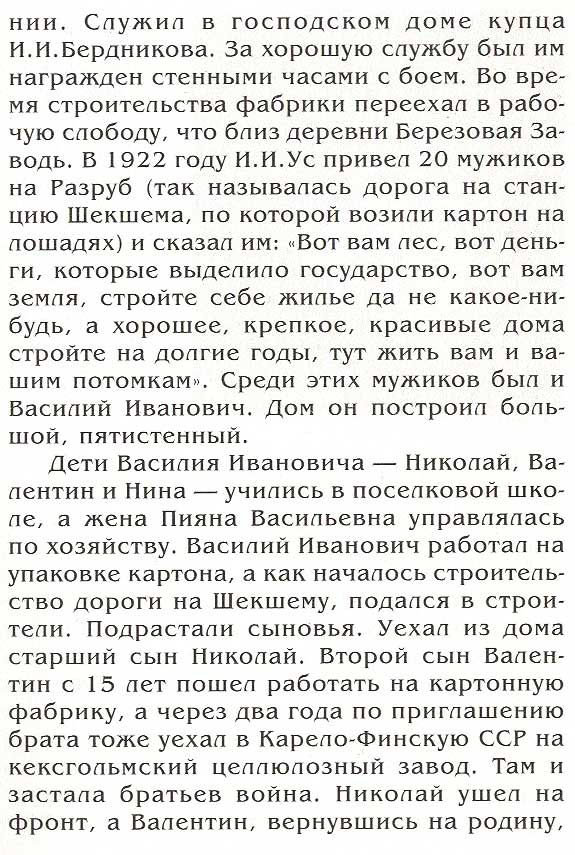 нии. Служил в господском доме купца И.И.Бердникова. За хорошую службу был им награжден стенными часами с боем. Во время строительства фабрики переехал в рабочую слободу, что близ деревни Березовая Заводь. В 1922 году И.И.Ус привел 20 мужиков на Разруб (так называлась дорога на станцию Шекшема, по которой возили картон на лошадях) и сказал им: «Вот вам лес, вот деньги, которые выделило государство, вот вам земля, стройте себе жилье да не какое-нибудь, а хорошее, крепкое, красивые дома стройте на долгие годы, тут жить вам и вашим потомкам». Среди этих мужиков был и Василий Иванович. Дом он построил большой, пятистенный.

Дети Василия Ивановича — Николай, Валентин и Нина — учились в поселковой школе, а жена Пияна Васильевна управлялась по хозяйству. Василий Иванович работал на упаковке картона, а как началось строительство дороги на Шекшему, подался в строители. Подрастали сыновья. Уехал из дома старший сын Николай. Второй сын Валентин с 15 лет пошел работать на картонную фабрику, а через два года по приглашению брата тоже уехал в Карело-Финскую ССР на кексгольмский целлюлозный завод. Там и застала братьев война. Николай ушел на фронт, а Валентин, вернувшись на родину,